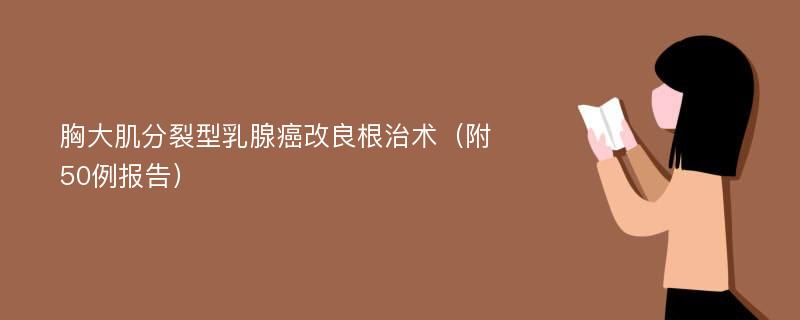 胸大肌分裂型乳腺癌改良根治术（附50例报告）